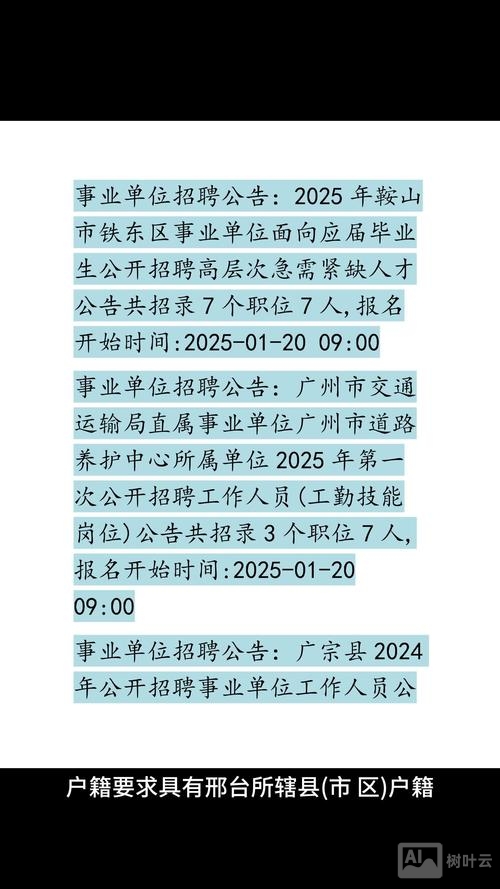 事业单位招聘公告：2025 年鞍山市铁东区事业单位面向应届毕业生公开招聘高层次急需紧缺人才公告共招录 7 个职位 7 人，报名开始时间:2025-01-20 09:00

事业单位招聘公告：广州市交通运输局直属事业单位广州市道路养护中心所属单位 2025 年第一次公开招聘工作人员(工勤技能岗位)公告共招录 3 个职位 7 人，报名开始时间:2025-01-20 09:00

事业单位招聘公告：广宗县 2024 年公开招聘事业单位工作人员公

户籍要求具有邢台所辖县(市 区)户籍

AI 树叶云